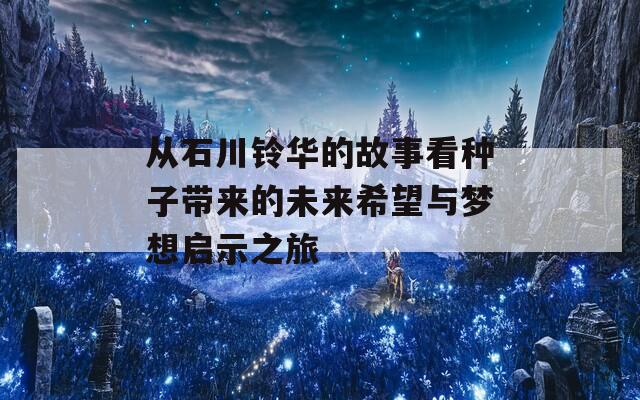 从石川铃华的故事看种子带来的未来希望与梦想启示之旅